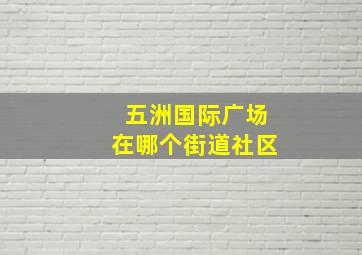 五洲国际广场
在哪个街道社区